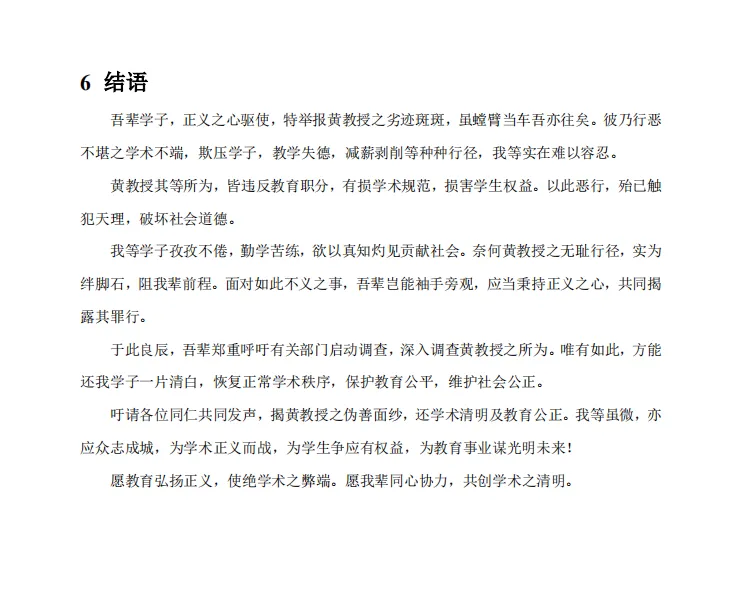 6 结语

吾辈学子，正义之心驱使，特举报黄教授之劣迹斑斑，虽螳臂当车吾亦往矣。彼乃行恶不堪之学术不端，欺压学子，教学失德，减薪剥削等种种行径，我等实在难以容忍。

黄教授其等所为，皆违反教育职分，有损学术规范，损害学生权益。以此恶行，殆已触犯天理，破坏社会道德。

我等学子孜孜不倦，勤学苦练，欲以真知灼见贡献社会。奈何黄教授之无耻行径，实为绊脚石，阻我辈前程。面对如此不义之事，吾辈岂能袖手旁观，应当秉持正义之心，共同揭露其罪行。

于此良辰，吾辈郑重呼吁有关部门启动调查，深入调查黄教授之所为。唯有如此，方能还我学子一片清白，恢复正常学术秩序，保护教育公平，维护社会公正。

吁请各位同仁共同发声，揭黄教授之伪善面纱，还学术清明及教育公正。我等虽微，亦应众志成城，为学术正义而战，为学生争应有权益，为教育事业谋光明未来！

愿教育弘扬正义，使绝学术之弊端。愿我辈同心协力，共创学术之清明。